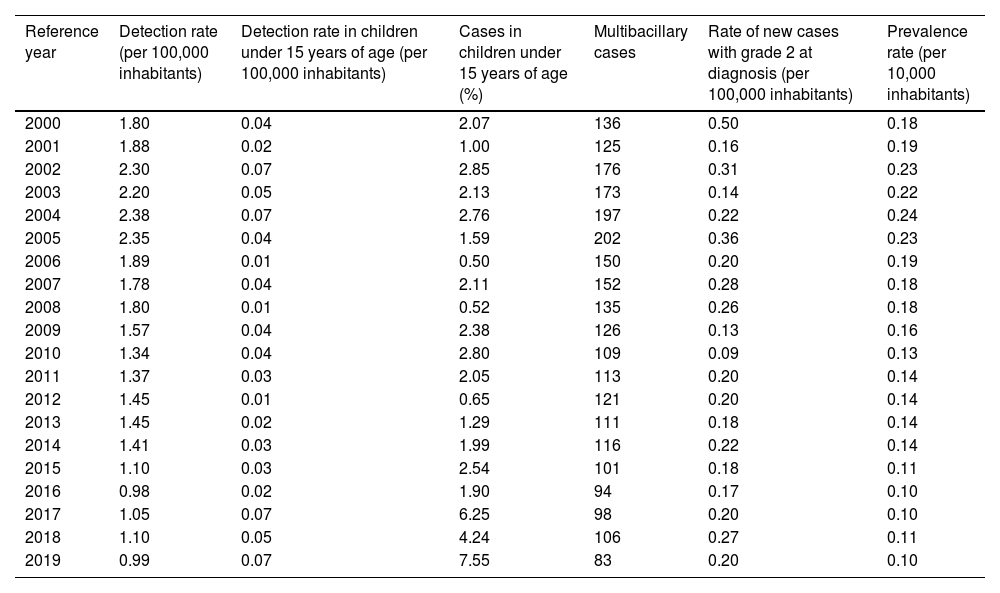 | Reference year | Detection rate (per 100,000 inhabitants) | Detection rate in children under 15 years of age (per 100,000 inhabitants) | Cases in children under 15 years of age (%) | Multibacillary cases | Rate of new cases with grade 2 at diagnosis (per 100,000 inhabitants) | Prevalence rate (per 10,000 inhabitants) |
|---|---|---|---|---|---|---|
| 2000 | 1.80 | 0.04 | 2.07 | 136 | 0.50 | 0.18 |
| 2001 | 1.88 | 0.02 | 1.00 | 125 | 0.16 | 0.19 |
| 2002 | 2.30 | 0.07 | 2.85 | 176 | 0.31 | 0.23 |
| 2003 | 2.20 | 0.05 | 2.13 | 173 | 0.14 | 0.22 |
| 2004 | 2.38 | 0.07 | 2.76 | 197 | 0.22 | 0.24 |
| 2005 | 2.35 | 0.04 | 1.59 | 202 | 0.36 | 0.23 |
| 2006 | 1.89 | 0.01 | 0.50 | 150 | 0.20 | 0.19 |
| 2007 | 1.78 | 0.04 | 2.11 | 152 | 0.28 | 0.18 |
| 2008 | 1.80 | 0.01 | 0.52 | 135 | 0.26 | 0.18 |
| 2009 | 1.57 | 0.04 | 2.38 | 126 | 0.13 | 0.16 |
| 2010 | 1.34 | 0.04 | 2.80 | 109 | 0.09 | 0.13 |
| 2011 | 1.37 | 0.03 | 2.05 | 113 | 0.20 | 0.14 |
| 2012 | 1.45 | 0.01 | 0.65 | 121 | 0.20 | 0.14 |
| 2013 | 1.45 | 0.02 | 1.29 | 111 | 0.18 | 0.14 |
| 2014 | 1.41 | 0.03 | 1.99 | 116 | 0.22 | 0.14 |
| 2015 | 1.10 | 0.03 | 2.54 | 101 | 0.18 | 0.11 |
| 2016 | 0.98 | 0.02 | 1.90 | 94 | 0.17 | 0.10 |
| 2017 | 1.05 | 0.07 | 6.25 | 98 | 0.20 | 0.10 |
| 2018 | 1.10 | 0.05 | 4.24 | 106 | 0.27 | 0.11 |
| 2019 | 0.99 | 0.07 | 7.55 | 83 | 0.20 | 0.10 |